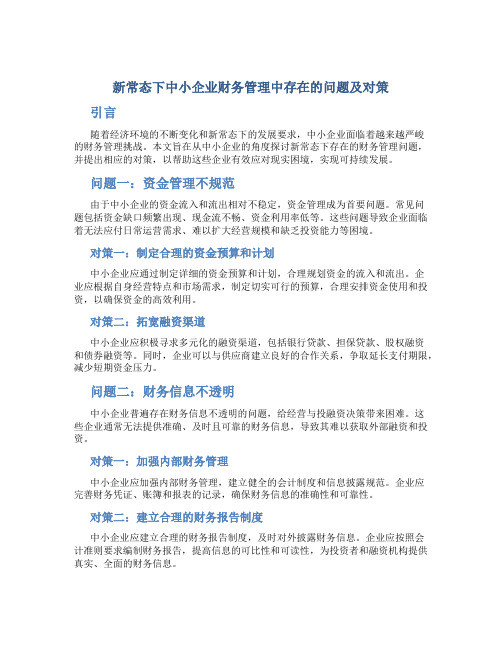 新常态下中小企业财务管理中存在的问题及对策

引言

随着经济环境的不断变化和新常态下的发展要求，中小企业面临着越来越严峻的财务管理挑战。本文旨在从中小企业的角度探讨新常态下存在的财务管理问题，并提出相应的对策，以帮助这些企业有效应对现实困境，实现可持续发展。

问题一：资金管理不规范

由于中小企业的资金流入和流出相对不稳定，资金管理成为首要问题。常见问题包括资金缺口频繁出现、现金流不畅、资金利用率低等。这些问题导致企业面临着无法应付日常运营需求、难以扩大经营规模和缺乏投资能力等困境。

对策一：制定合理的资金预算和计划

中小企业应通过制定详细的资金预算和计划，合理规划资金的流入和流出。企业应根据自身经营特点和市场需求，制定切实可行的预算，合理安排资金使用和投资，以确保资金的高效利用。

对策二：拓宽融资渠道

中小企业应积极寻求多元化的融资渠道，包括银行贷款、担保贷款、股权融资和债券融资等。同时，企业可以与供应商建立良好的合作关系，争取延长支付期限，减少短期资金压力。

问题二：财务信息不透明

中小企业普遍存在财务信息不透明的问题，给经营与投融资决策带来困难。这些企业通常无法提供准确、及时且可靠的财务信息，导致其难以获取外部融资和投资。

对策一：加强内部财务管理

中小企业应加强内部财务管理，建立健全的会计制度和信息披露规范。企业应完善财务凭证、账簿和报表的记录，确保财务信息的准确性和可靠性。

对策二：建立合理的财务报告制度

中小企业应建立合理的财务报告制度，及时对外披露财务信息。企业应按照会计准则要求编制财务报告，提高信息的可比性和可读性，为投资者和融资机构提供真实、全面的财务信息。